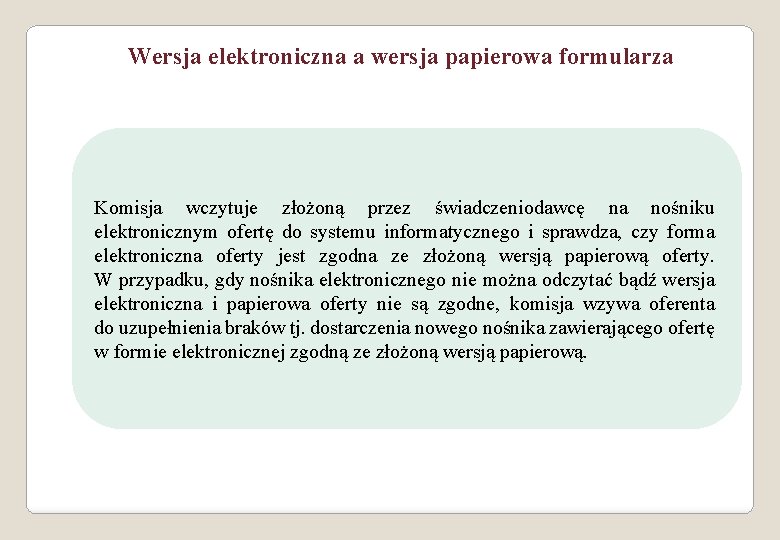 Wersja elektroniczna a wersja papierowa formularza

Komisja wczytuje złożoną przez świadczeniodawcę na nośniku elektronicznym ofertę do systemu informatycznego i sprawdza, czy forma elektroniczna oferty jest zgodna ze złożoną wersją papierową oferty. W przypadku, gdy nośnika elektronicznego nie można odczytać bądź wersja elektroniczna i papierowa oferty nie są zgodne, komisja wzywa oferenta do uzupełnienia braków tj. dostarczenia nowego nośnika zawierającego ofertę w formie elektronicznej zgodną ze złożoną wersją papierową.